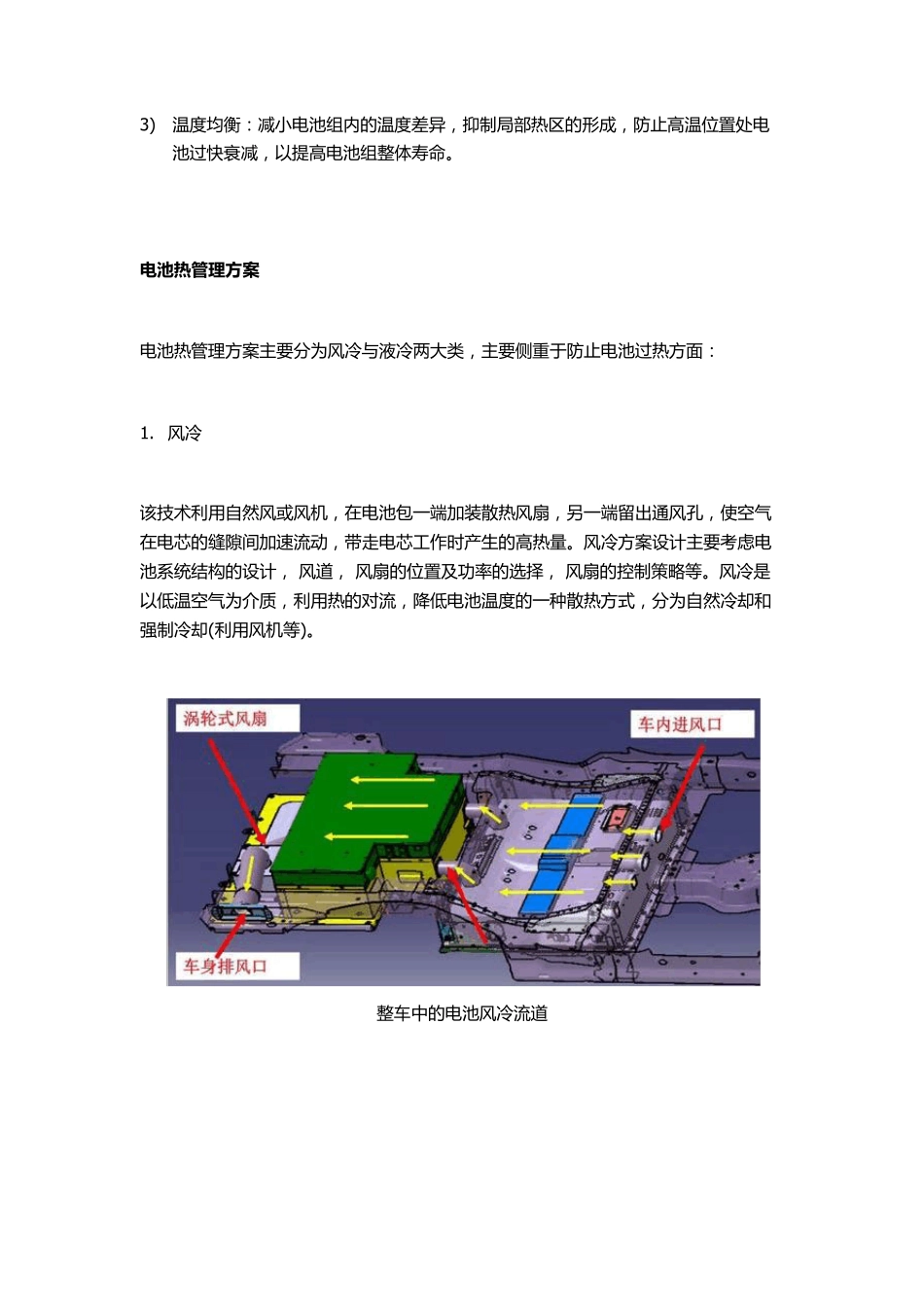 3) 温度均衡：减小电池组内的温度差异，抑制局部热区的形成，防止高温位置处电池过快衰减，以提高电池组整体寿命。

电池热管理方案

电池热管理方案主要分为风冷与液冷两大类，主要侧重于防止电池过热方面：

1. 风冷

该技术利用自然风或风机，在电池包一端加装散热风扇，另一端留出通风孔，使空气在电芯的缝隙间加速流动，带走电芯工作时产生的高热量。风冷方案设计主要考虑电池系统结构的设计， 风道， 风扇的位置及功率的选择， 风扇的控制策略等。风冷是以低温空气为介质，利用热的对流，降低电池温度的一种散热方式，分为自然冷却和强制冷却(利用风机等)。

涡轮式风扇

车内进风口

车身排风口

整车中的电池风冷流道